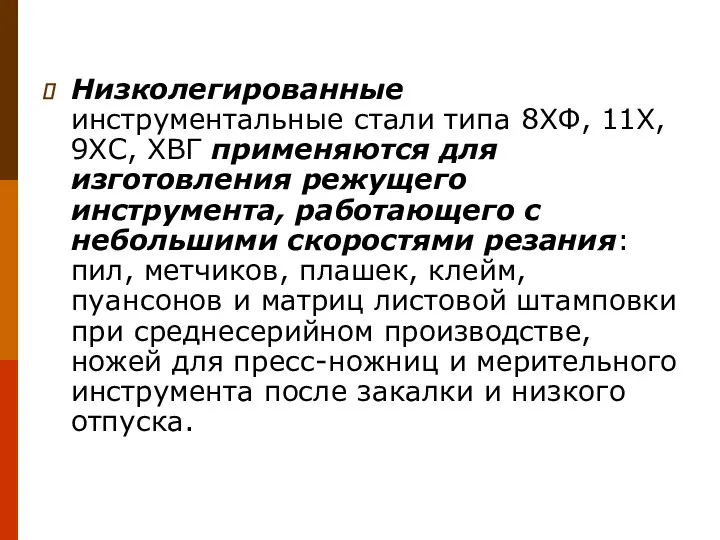 Низколегированные инструментальные стали типа 8ХФ, 11Х, 9ХС, ХВГ применяются для изготовления режущего инструмента, работающего с небольшими скоростями резания: пил, метчиков, плашек, клейм, пуансонов и матриц листовой штамповки при среднесерийном производстве, ножей для пресс-ножниц и мерительного инструмента после закалки и низкого отпуска.